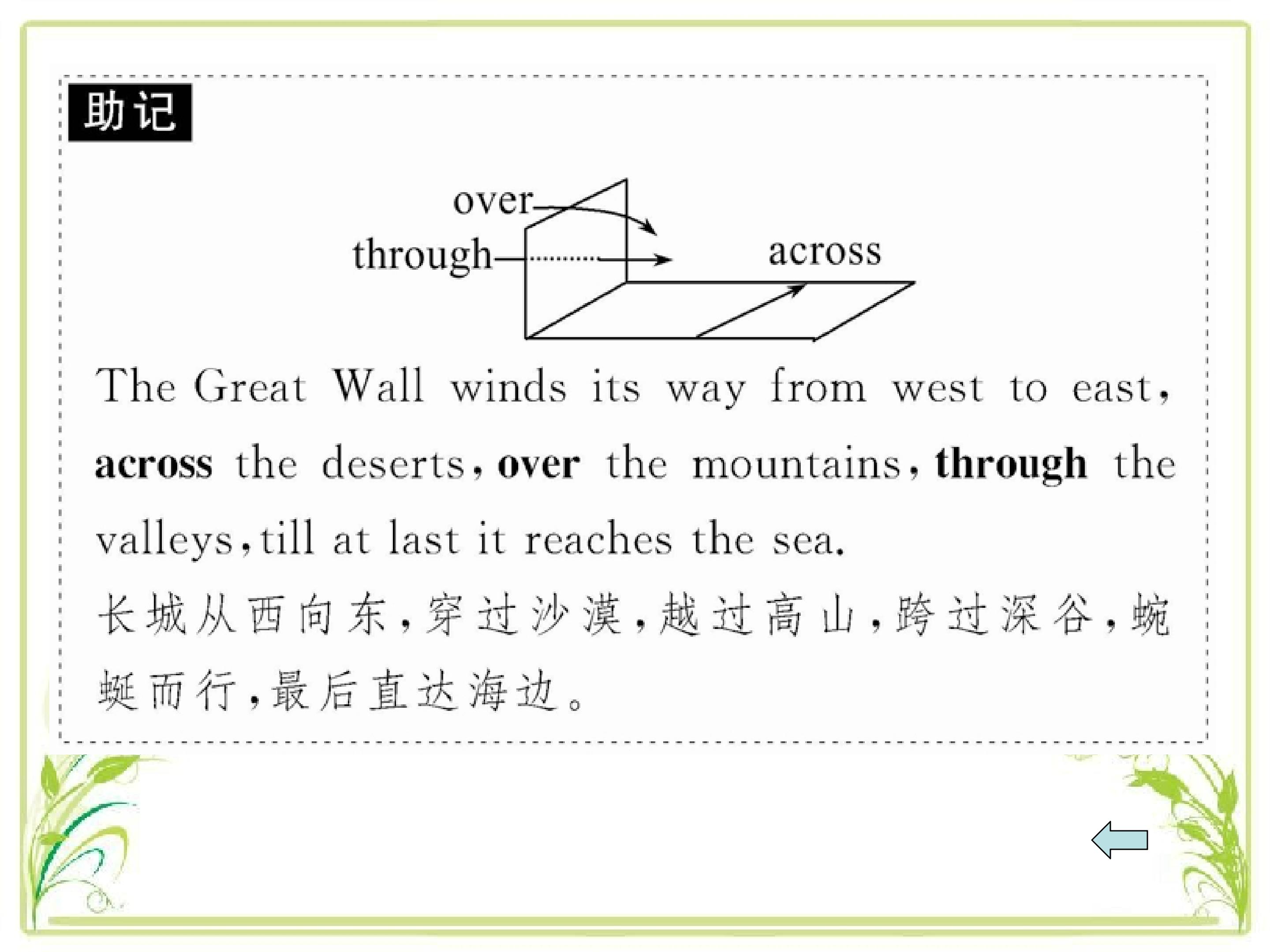 助记

over

through

across

The Great Wall winds its way from west to east, across the deserts, over the mountains, through the valleys, till at last it reaches the sea.

长城从西向东,穿过沙漠,越过高山,跨过深谷,蜿蜒而行,最后直达海边。